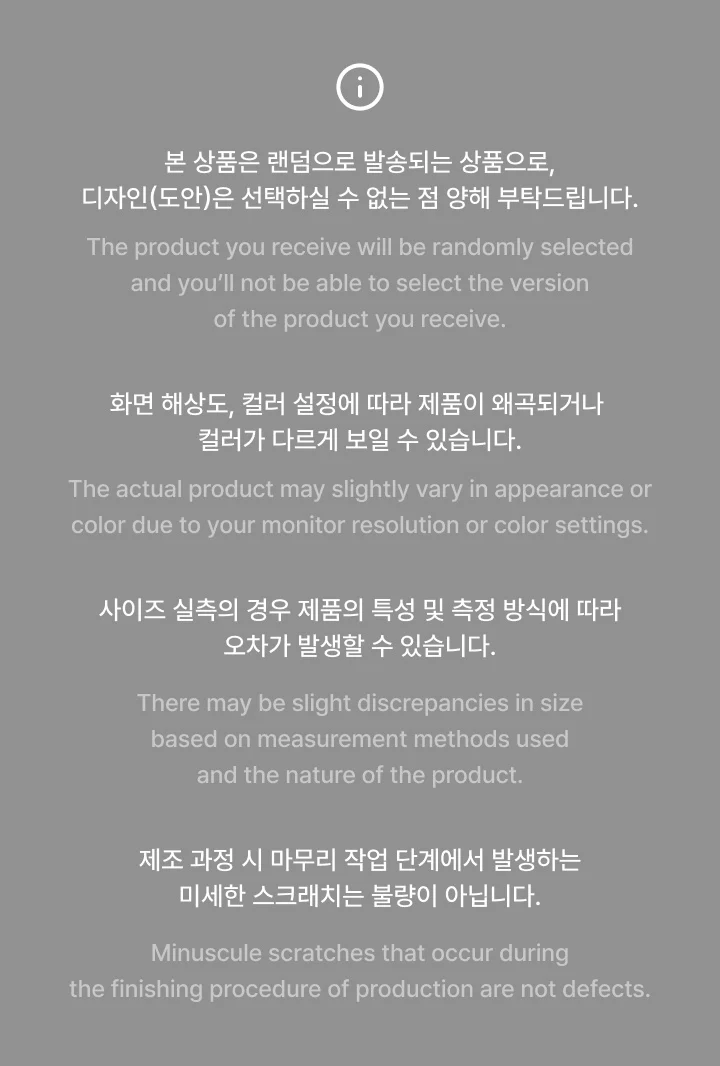 본 상품은 랜덤으로 발송되는 상품으로, 디자인(도안)은 선택하실 수 없는 점 양해 부탁드립니다.

The product you receive will be randomly selected and you'll not be able to select the version of the product you receive.

화면 해상도, 컬러 설정에 따라 제품이 왜곡되거나 컬러가 다르게 보일 수 있습니다.

The actual product may slightly vary in appearance or color due to your monitor resolution or color settings.

사이즈 실측의 경우 제품의 특성 및 측정 방식에 따라 오차가 발생할 수 있습니다.

There may be slight discrepancies in size based on measurement methods used and the nature of the product.

제조 과정 시 마무리 작업 단계에서 발생하는 미세한 스크래치는 불량이 아닙니다.

Minuscule scratches that occur during the finishing procedure of production are not defects.